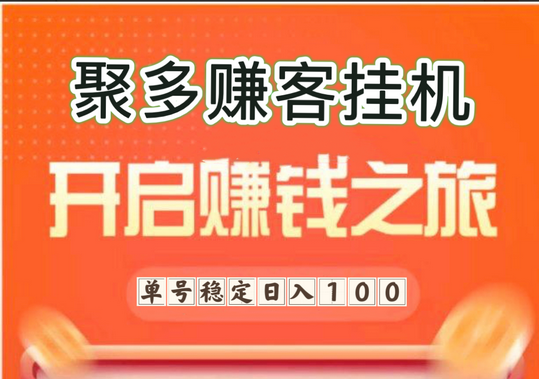 聚多赚客挂机

开启赚钱之旅

单号稳定日入100